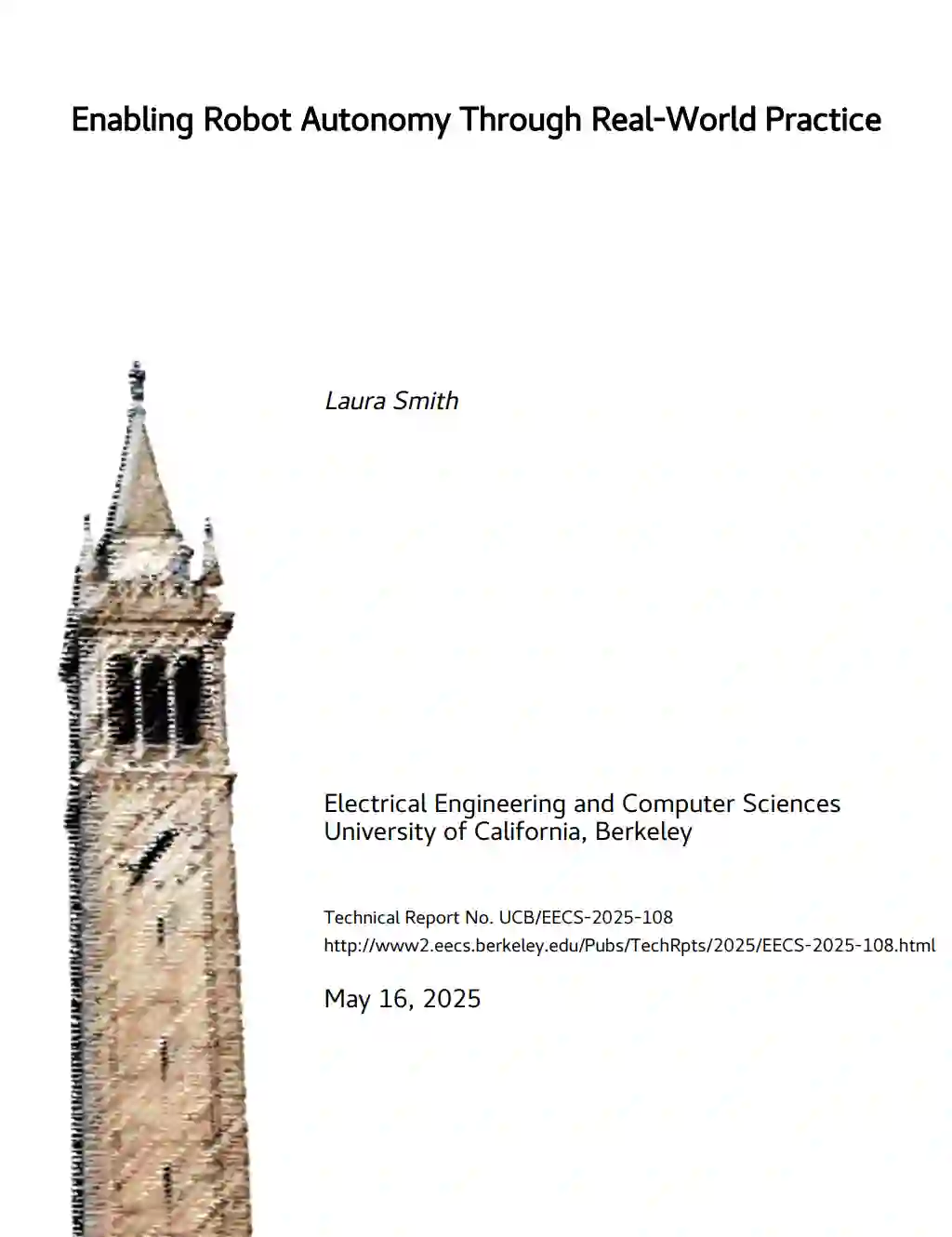 Enabling Robot Autonomy Through Real-World Practice

Laura Smith

Electrical Engineering and Computer Sciences
University of California, Berkeley

Technical Report No. UCB/EECS-2025-108
http://www2.eecs.berkeley.edu/Pubs/TechRpts/2025/EECS-2025-108.html

May 16, 2025